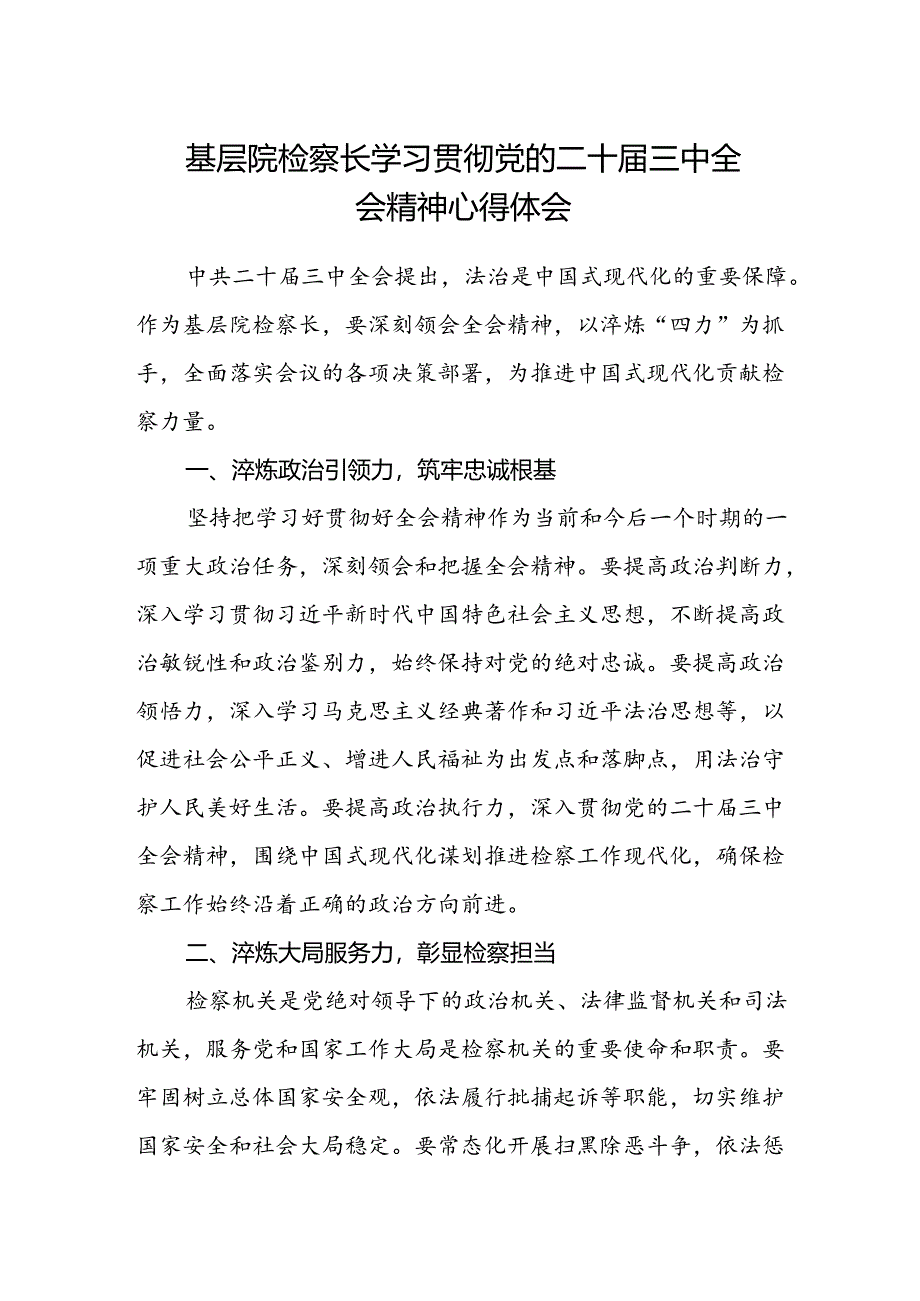 基层院检察长学习贯彻党的二十届三中全会精神心得体会

中共二十届三中全会提出，法治是中国式现代化的重要保障。作为基层院检察长，要深刻领会全会精神，以淬炼“四力”为抓手，全面落实会议的各项决策部署，为推进中国式现代化贡献检察力量。

一、淬炼政治引领力，筑牢忠诚根基

坚持把学习好贯彻好全会精神作为当前和今后一个时期的一项重大政治任务，深刻领会和把握全会精神。要提高政治判断力，深入学习贯彻习近平新时代中国特色社会主义思想，不断提高政治敏锐性和政治鉴别力，始终保持对党的绝对忠诚。要提高政治领悟力，深入学习马克思主义经典著作和习近平法治思想等，以促进社会公平正义、增进人民福祉为出发点和落脚点，用法治守护人民美好生活。要提高政治执行力，深入贯彻党的二十届三中全会精神，围绕中国式现代化谋划推进检察工作现代化，确保检察工作始终沿着正确的政治方向前进。

二、淬炼大局服务力，彰显检察担当

检察机关是党绝对领导下的政治机关、法律监督机关和司法机关，服务党和国家工作大局是检察机关的重要使命和职责。要牢固树立总体国家安全观，依法履行批捕起诉等职能，切实维护国家安全和社会大局稳定。要常态化开展扫黑除恶斗争，依法惩